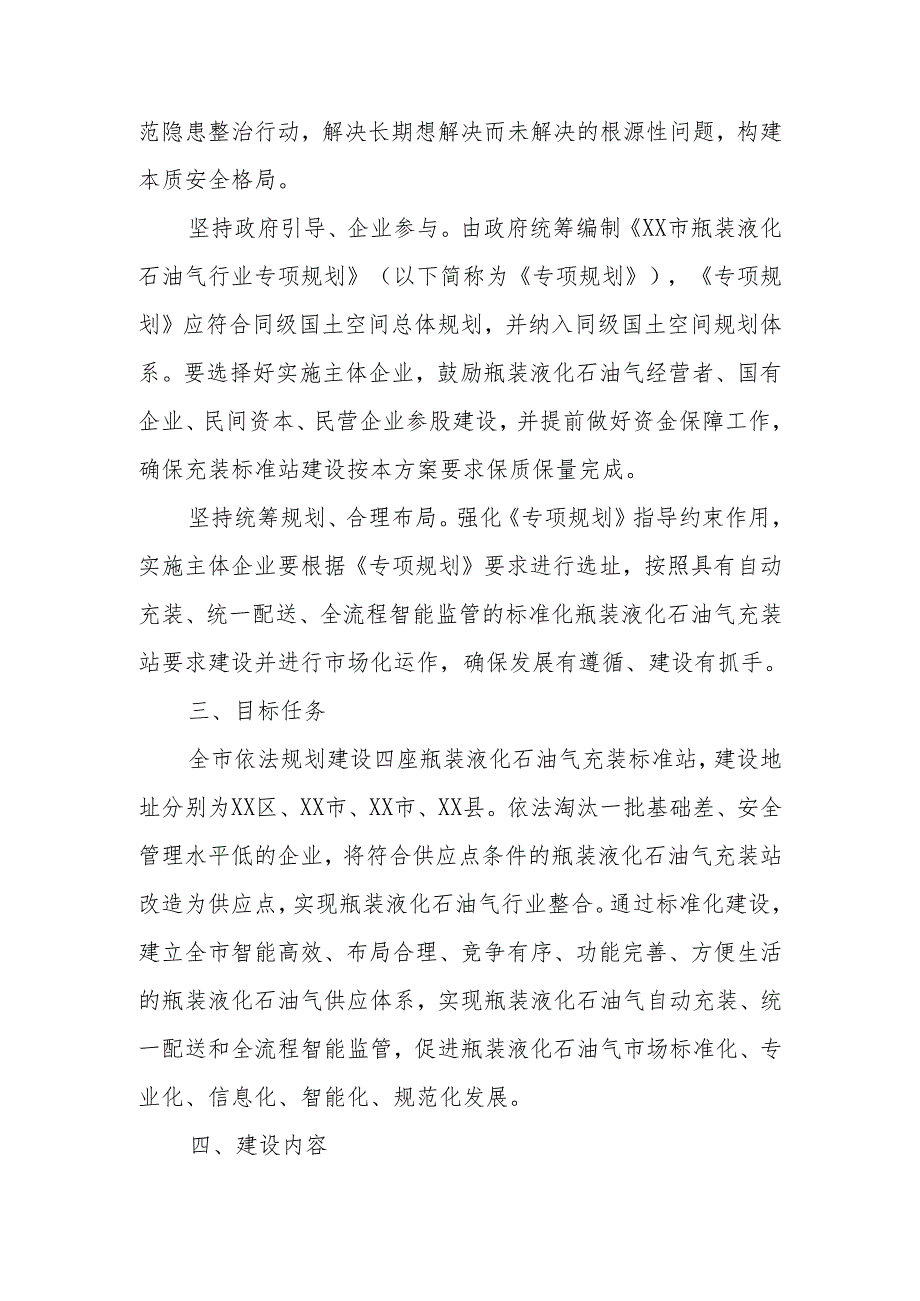 范隐患整治行动，解决长期想解决而未解决的根源性问题，构建本质安全格局。

坚持政府引导、企业参与。由政府统筹编制《XX市瓶装液化石油气行业专项规划》（以下简称为《专项规划》），《专项规划》应符合同级国土空间总体规划，并纳入同级国土空间规划体系。要选择好实施主体企业，鼓励瓶装液化石油气经营者、国有企业、民间资本、民营企业参股建设，并提前做好资金保障工作，确保充装标准站建设按本方案要求保质保量完成。

坚持统筹规划、合理布局。强化《专项规划》指导约束作用，实施主体企业要根据《专项规划》要求进行选址，按照具有自动充装、统一配送、全流程智能监管的标准化瓶装液化石油气充装站要求建设并进行市场化运作，确保发展有遵循、建设有抓手。

三、目标任务

全市依法规划建设四座瓶装液化石油气充装标准站，建设地址分别为XX区、XX市、XX市、XX县。依法淘汰一批基础差、安全管理水平低的企业，将符合供应点条件的瓶装液化石油气充装站改造为供应点，实现瓶装液化石油气行业整合。通过标准化建设，建立全市智能高效、布局合理、竞争有序、功能完善、方便生活的瓶装液化石油气供应体系，实现瓶装液化石油气自动充装、统一配送和全流程智能监管，促进瓶装液化石油气市场标准化、专业化、信息化、智能化、规范化发展。

四、建设内容